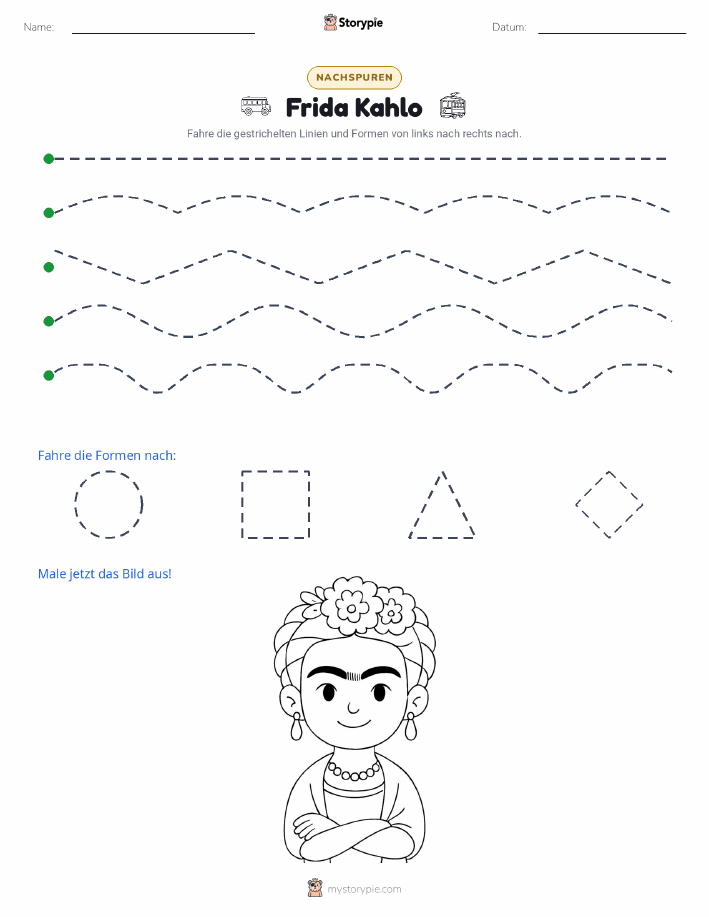 Name:

Storypie

Datum:

NACHSPUREN

Frida Kahlo

Fahre die gestrichelten Linien und Formen von links nach rechts nach.

Fahre die Formen nach:

Male jetzt das Bild aus!

mystorypie.com